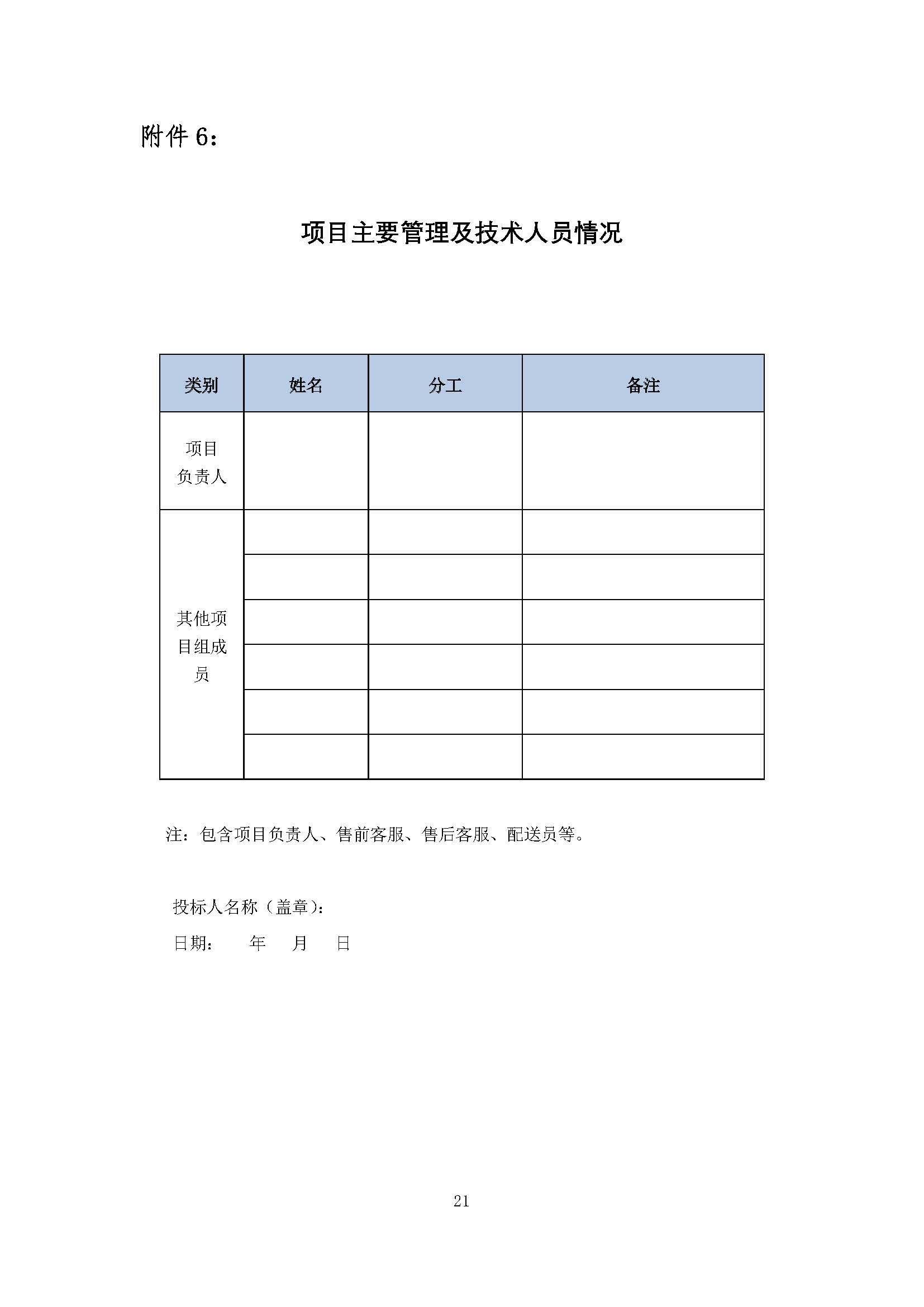 附件 6：

项目主要管理及技术人员情况

| 类别 | 姓名 | 分工 | 备注 |
|---|---|---|---|
| 项目负责人 | | | |
| 其他项目组成员 | | | |
| | | | |
| | | | |
| | | | |
| | | | |
| | | | |

注：包含项目负责人、售前客服、售后客服、配送员等。

投标人名称（盖章）：

日期： 年 月 日

21